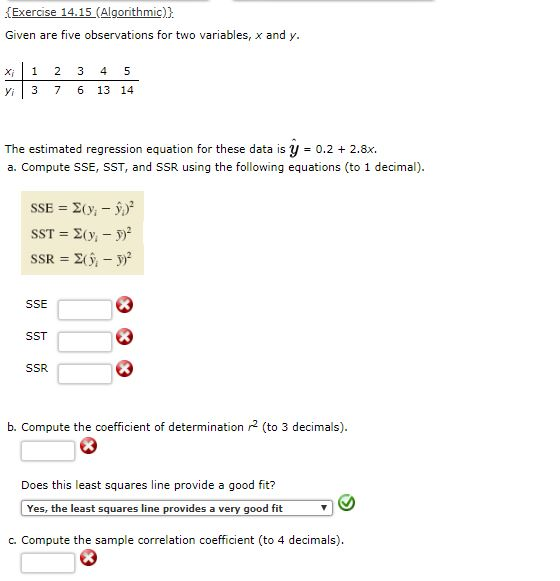 {Exercise 14.15 (Algorithmic)}

Given are five observations for two variables, $x$ and $y$.

| $x_i$ | 1 | 2 | 3 | 4 | 5 |
|---|---|---|---|---|---|
| $y_i$ | 3 | 7 | 6 | 13 | 14 |

The estimated regression equation for these data is $\hat{y} = 0.2 + 2.8x$.

a. Compute SSE, SST, and SSR using the following equations (to 1 decimal).

$SSE = \Sigma(y_i - \hat{y}_i)^2$

$SST = \Sigma(y_i - \bar{y})^2$

$SSR = \Sigma(\hat{y}_i - \bar{y})^2$

SSE

SST

SSR

b. Compute the coefficient of determination $r^2$ (to 3 decimals).

Does this least squares line provide a good fit?

Yes, the least squares line provides a very good fit

c. Compute the sample correlation coefficient (to 4 decimals).